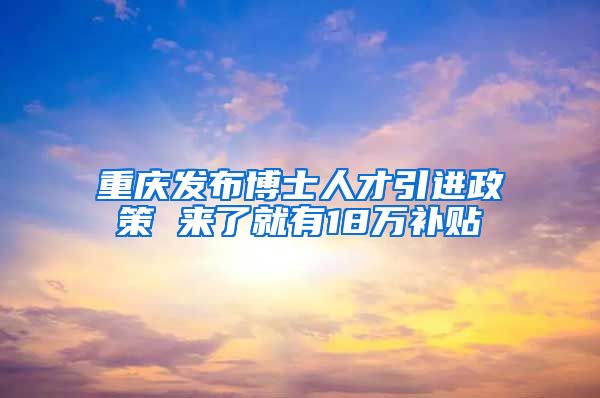 重庆发布博士人才引进政策 来了就有18万补贴